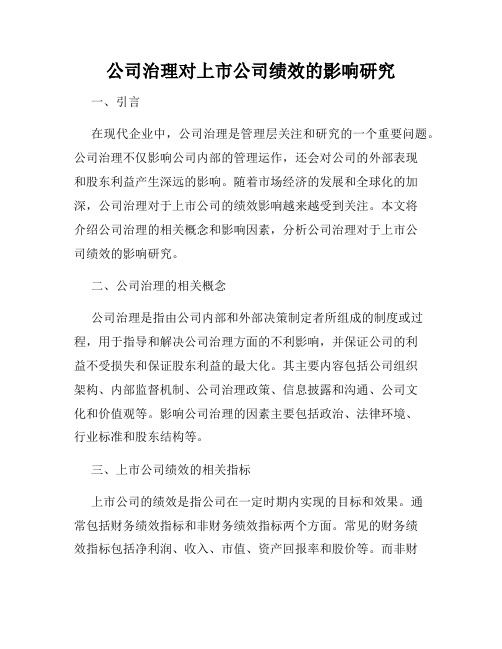 公司治理对上市公司绩效的影响研究

一、引言

在现代企业中，公司治理是管理层关注和研究的一个重要问题。公司治理不仅影响公司内部的管理运作，还会对公司的外部表现和股东利益产生深远的影响。随着市场经济的发展和全球化的加深，公司治理对于上市公司的绩效影响越来越受到关注。本文将介绍公司治理的相关概念和影响因素，分析公司治理对于上市公司绩效的影响研究。

二、公司治理的相关概念

公司治理是指由公司内部和外部决策制定者所组成的制度或过程，用于指导和解决公司治理方面的不利影响，并保证公司的利益不受损失和保证股东利益的最大化。其主要内容包括公司组织架构、内部监督机制、公司治理政策、信息披露和沟通、公司文化和价值观等。影响公司治理的因素主要包括政治、法律环境、行业标准和股东结构等。

三、上市公司绩效的相关指标

上市公司的绩效是指公司在一定时期内实现的目标和效果。通常包括财务绩效指标和非财务绩效指标两个方面。常见的财务绩效指标包括净利润、收入、市值、资产回报率和股价等。而非财